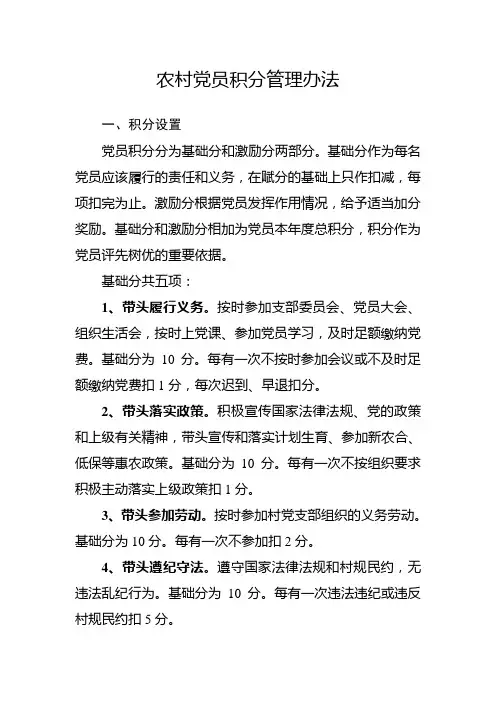 农村党员积分管理办法

一、积分设置

党员积分分为基础分和激励分两部分。基础分作为每名党员应该履行的责任和义务，在赋分的基础上只作扣减，每项扣完为止。激励分根据党员发挥作用情况，给予适当加分奖励。基础分和激励分相加为党员本年度总积分，积分作为党员评先树优的重要依据。

基础分共五项：

1、带头履行义务。按时参加支部委员会、党员大会、组织生活会，按时上党课、参加党员学习，及时足额缴纳党费。基础分为 10 分。每有一次不按时参加会议或不及时足额缴纳党费扣 1 分，每次迟到、早退扣分。

2、带头落实政策。积极宣传国家法律法规、党的政策和上级有关精神，带头宣传和落实计划生育、参加新农合、低保等惠农政策。基础分为 10 分。每有一次不按组织要求积极主动落实上级政策扣 1 分。

3、带头参加劳动。按时参加村党支部组织的义务劳动。基础分为 10 分。每有一次不参加扣 2 分。

4、带头遵纪守法。遵守国家法律法规和村规民约，无违法乱纪行为。基础分为 10 分。每有一次违法违纪或违反村规民约扣 5 分。